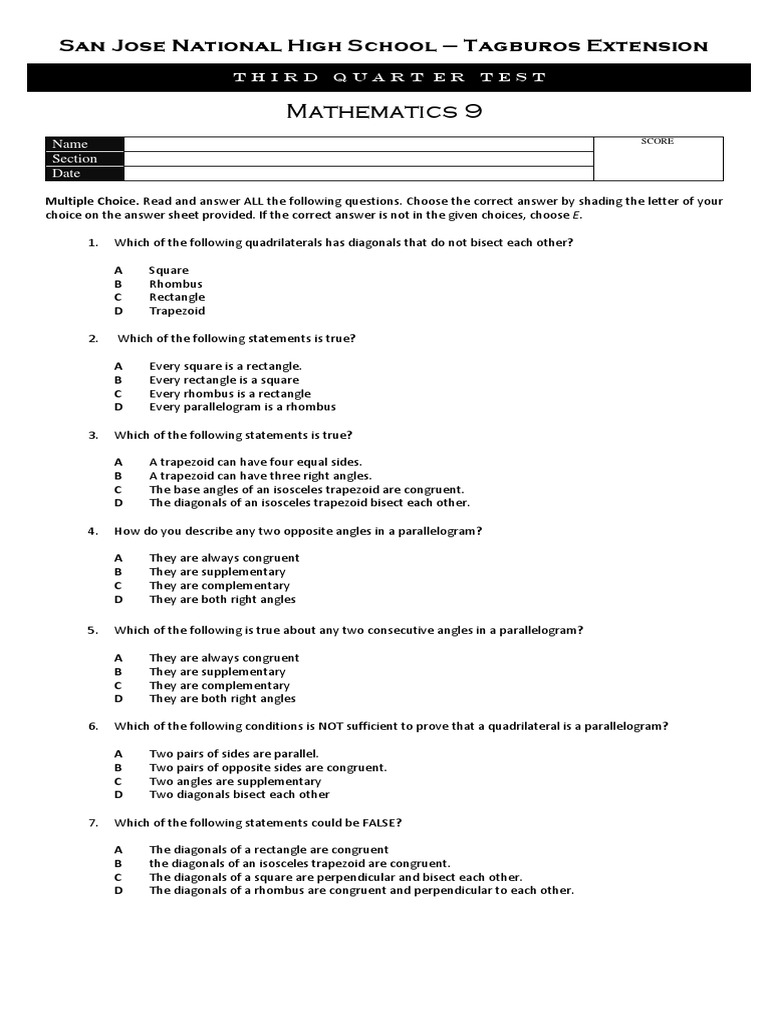 San Jose National High School – Tagburos Extension

THIRD QUARTER TEST

Mathematics 9

| Name | | SCORE |
|---|---|---|
| Section | | |
| Date | | |

Multiple Choice. Read and answer ALL the following questions. Choose the correct answer by shading the letter of your choice on the answer sheet provided. If the correct answer is not in the given choices, choose E.

1. Which of the following quadrilaterals has diagonals that do not bisect each other?

A Square
B Rhombus
C Rectangle
D Trapezoid

2. Which of the following statements is true?

A Every square is a rectangle.
B Every rectangle is a square
C Every rhombus is a rectangle
D Every parallelogram is a rhombus

3. Which of the following statements is true?

A A trapezoid can have four equal sides.
B A trapezoid can have three right angles.
C The base angles of an isosceles trapezoid are congruent.
D The diagonals of an isosceles trapezoid bisect each other.

4. How do you describe any two opposite angles in a parallelogram?

A They are always congruent
B They are supplementary
C They are complementary
D They are both right angles

5. Which of the following is true about any two consecutive angles in a parallelogram?

A They are always congruent
B They are supplementary
C They are complementary
D They are both right angles

6. Which of the following conditions is NOT sufficient to prove that a quadrilateral is a parallelogram?

A Two pairs of sides are parallel.
B Two pairs of opposite sides are congruent.
C Two angles are supplementary
D Two diagonals bisect each other

7. Which of the following statements could be FALSE?

A The diagonals of a rectangle are congruent
B the diagonals of an isosceles trapezoid are congruent.
C The diagonals of a square are perpendicular and bisect each other.
D The diagonals of a rhombus are congruent and perpendicular to each other.